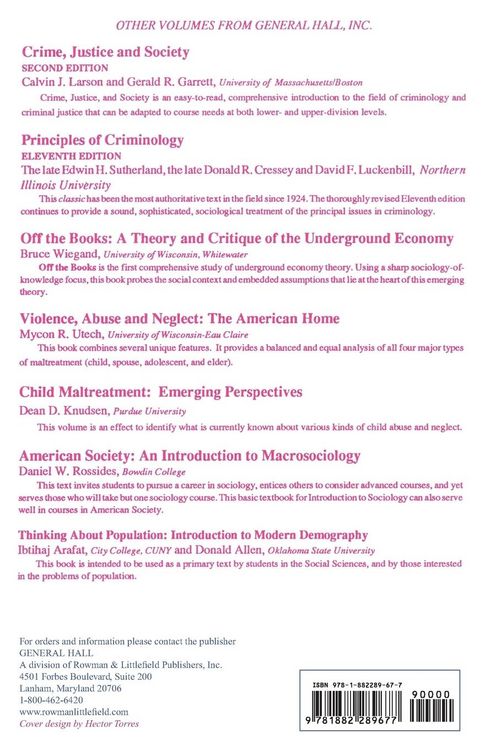 OTHER VOLUMES FROM GENERAL HALL, INC.

Crime, Justice and Society
SECOND EDITION
Calvin J. Larson and Gerald R. Garrett, University of Massachusetts/Boston
Crime, Justice, and Society is an easy-to-read, comprehensive introduction to the field of criminology and criminal justice that can be adapted to course needs at both lower- and upper-division levels.

Principles of Criminology
ELEVENTH EDITION
The late Edwin H. Sutherland, the late Donald R. Cressey and David F. Luckenbill, Northern Illinois University
This classic has been the most authoritative text in the field since 1924. The thoroughly revised Eleventh edition continues to provide a sound, sophisticated, sociological treatment of the principal issues in criminology.

Off the Books: A Theory and Critique of the Underground Economy
Bruce Wiegand, University of Wisconsin, Whitewater
Off the Books is the first comprehensive study of underground economy theory. Using a sharp sociology-of-knowledge focus, this book probes the social context and embedded assumptions that lie at the heart of this emerging theory.

Violence, Abuse and Neglect: The American Home
Mycon R. Utech, University of Wisconsin-Eau Claire
This book combines several unique features. It provides a balanced and equal analysis of all four major types of maltreatment (child, spouse, adolescent, and elder).

Child Maltreatment: Emerging Perspectives
Dean D. Knudsen, Purdue University
This volume is an effect to identify what is currently known about various kinds of child abuse and neglect.

American Society: An Introduction to Macrosociology
Daniel W. Rossides, Bowdin College
This text invites students to pursue a career in sociology, entices others to consider advanced courses, and yet serves those who will take but one sociology course. This basic textbook for Introduction to Sociology can also serve well in courses in American Society.

Thinking About Population: Introduction to Modern Demography
Ibtihaj Arafat, City College, CUNY and Donald Allen, Oklahoma State University
This book is intended to be used as a primary text by students in the Social Sciences, and by those interested in the problems of population.

For orders and information please contact the publisher
GENERAL HALL
A division of Rowman & Littlefield Publishers, Inc.
4501 Forbes Boulevard, Suite 200
Lanham, Maryland 20706
1-800-462-6420
www.rowmanlittlefield.com
Cover design by Hector Torres

ISBN 978-1-882289-67-7
90000
9 781882 289677